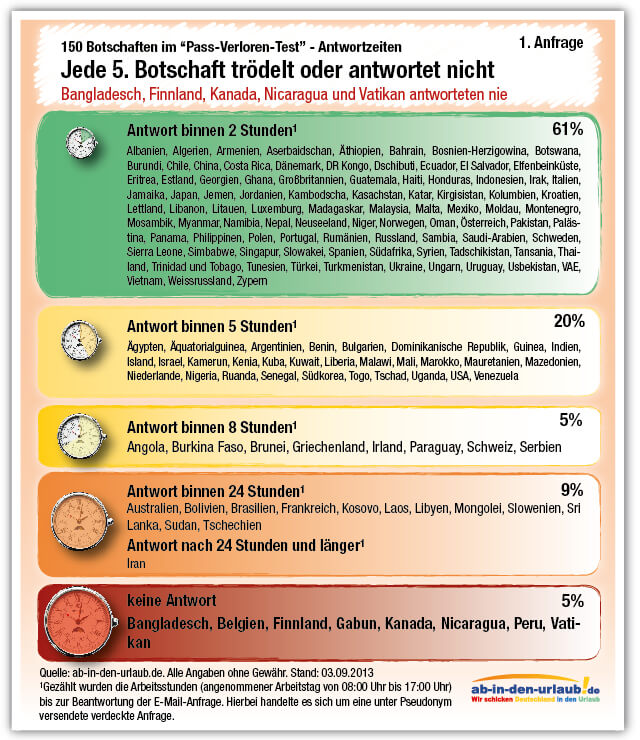 150 Botschaften im "Pass-Verloren-Test" - Antwortzeiten

1. Anfrage

Jede 5. Botschaft trödelt oder antwortet nicht

Bangladesch, Finnland, Kanada, Nicaragua und Vatikan antworteten nie

Antwort binnen 2 Stunden¹

61%

Albanien, Algerien, Armenien, Aserbaidschan, Äthiopien, Bahrain, Bosnien-Herzigowina, Botswana, Burundi, Chile, China, Costa Rica, Dänemark, DR Kongo, Dschibuti, Ecuador, El Salvador, Elfenbeinküste, Eritrea, Estland, Georgien, Ghana, Großbritannien, Guatemala, Haiti, Honduras, Indonesien, Irak, Italien, Jamaika, Japan, Jemen, Jordanien, Kambodscha, Kasachstan, Katar, Kirgisistan, Kolumbien, Kroatien, Lettland, Libanon, Litauen, Luxemburg, Madagaskar, Malaysia, Malta, Mexiko, Moldau, Montenegro, Mosambik, Myanmar, Namibia, Nepal, Neuseeland, Niger, Norwegen, Oman, Österreich, Pakistan, Palästina, Panama, Philippinen, Polen, Portugal, Rumänien, Russland, Sambia, Saudi-Arabien, Schweden, Sierra Leone, Simbabwe, Singapur, Slowakei, Spanien, Südafrika, Syrien, Tadschikistan, Tansania, Thailand, Trinidad und Tobago, Tunesien, Türkei, Turkmenistan, Ukraine, Ungarn, Uruguay, Usbekistan, VAE, Vietnam, Weissrussland, Zypern

Antwort binnen 5 Stunden¹

20%

Ägypten, Äquatorialguinea, Argentinien, Benin, Bulgarien, Dominikanische Republik, Guinea, Indien, Island, Israel, Kamerun, Kenia, Kuba, Kuwait, Liberia, Malawi, Mali, Marokko, Mauretanien, Mazedonien, Niederlande, Nigeria, Ruanda, Senegal, Südkorea, Togo, Tschad, Uganda, USA, Venezuela

Antwort binnen 8 Stunden¹

5%

Angola, Burkina Faso, Brunei, Griechenland, Irland, Paraguay, Schweiz, Serbien

Antwort binnen 24 Stunden¹

9%

Australien, Bolivien, Brasilien, Frankreich, Kosovo, Laos, Libyen, Mongolei, Slowenien, Sri Lanka, Sudan, Tschechien

Antwort nach 24 Stunden und länger¹

Iran

keine Antwort

5%

Bangladesch, Belgien, Finnland, Gabun, Kanada, Nicaragua, Peru, Vatikan

Quelle: ab-in-den-urlaub.de. Alle Angaben ohne Gewähr. Stand: 03.09.2013
¹Gezählt wurden die Arbeitsstunden (angenommener Arbeitstag von 08:00 Uhr bis 17:00 Uhr) bis zur Beantwortung der E-Mail-Anfrage. Hierbei handelte es sich um eine unter Pseudonym versendete verdeckte Anfrage.

ab-in-den-urlaub.de
Wir schicken Deutschland in den Urlaub